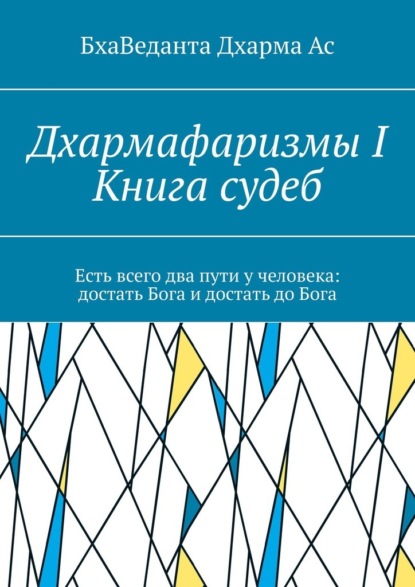 БхаВеданта Дхарма Ас

Дхармафаризмы I
Книга судеб

Есть всего два пути у человека:
достать Бога и достать до Бога